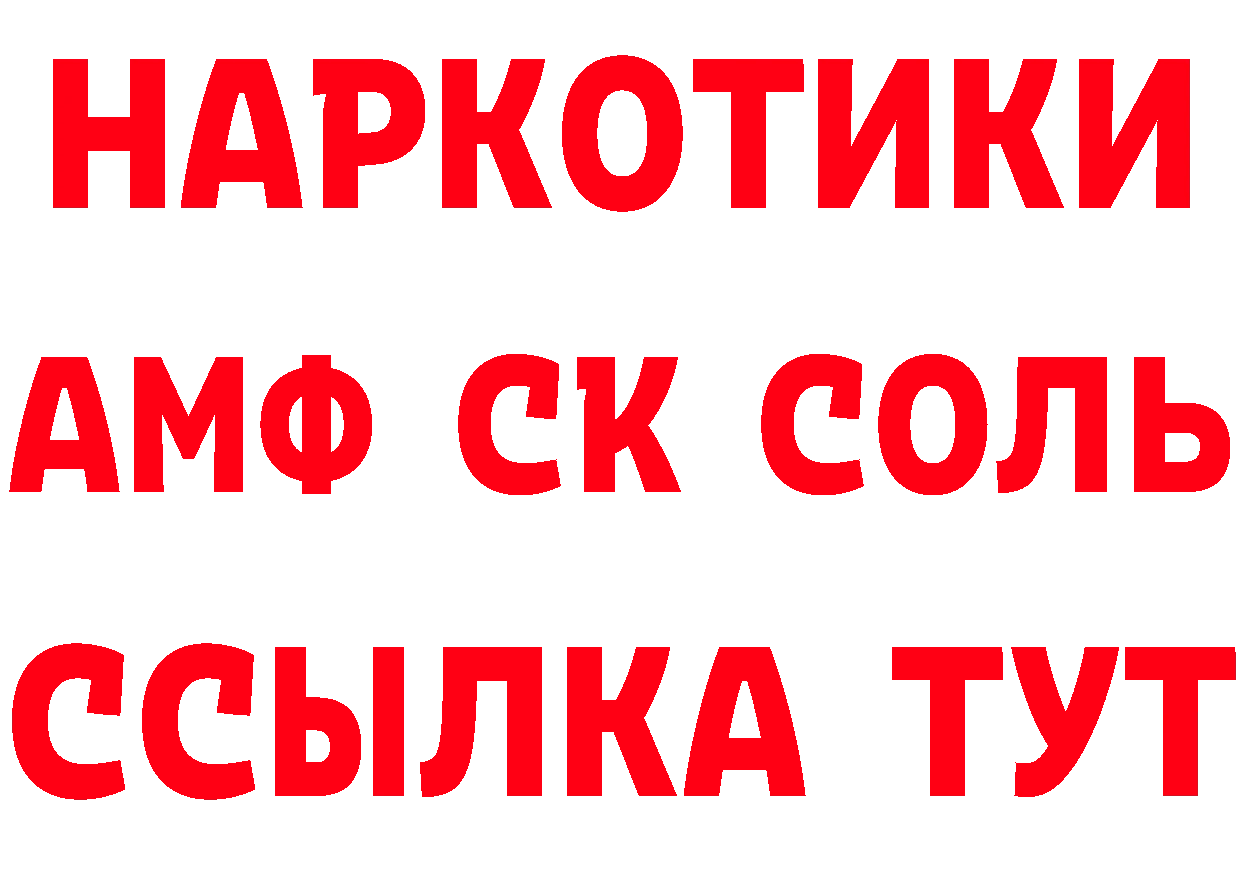 НАРКОТИКИ

АМФ СК СОЛЬ

ССЫЛКА ТУТ